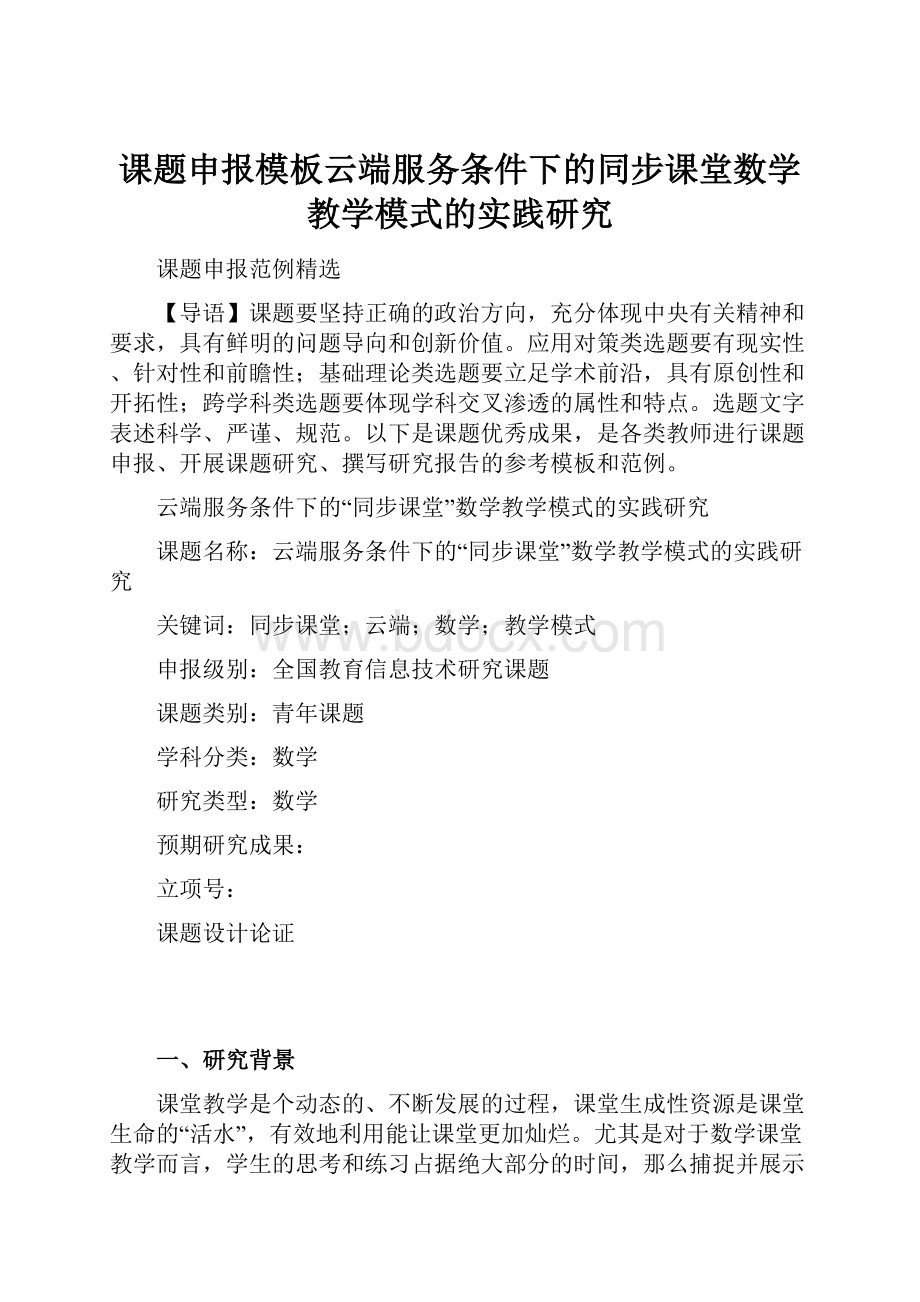 课题申报模板云端服务条件下的同步课堂数学教学模式的实践研究

课题申报范例精选

【导语】课题要坚持正确的政治方向，充分体现中央有关精神和要求，具有鲜明的问题导向和创新价值。应用对策类选题要有现实性、针对性和前瞻性；基础理论类选题要立足学术前沿，具有原创性和开拓性；跨学科类选题要体现学科交叉渗透的属性和特点。选题文字表述科学、严谨、规范。以下是课题优秀成果，是各类教师进行课题申报、开展课题研究、撰写研究报告的参考模板和范例。

云端服务条件下的“同步课堂”数学教学模式的实践研究

课题名称：云端服务条件下的“同步课堂”数学教学模式的实践研究

关键词：同步课堂；云端；数学；教学模式

www.bdocx.com

申报级别：全国教育信息技术研究课题

课题类别：青年课题

学科分类：数学

研究类型：数学

预期研究成果：

立项号：

课题设计论证

一、研究背景

课堂教学是个动态的、不断发展的过程，课堂生成性资源是课堂生命的“活水”，有效地利用能让课堂更加灿烂。尤其是对于数学课堂教学而言，学生的思考和练习占据绝大部分的时间，那么捕捉并展示